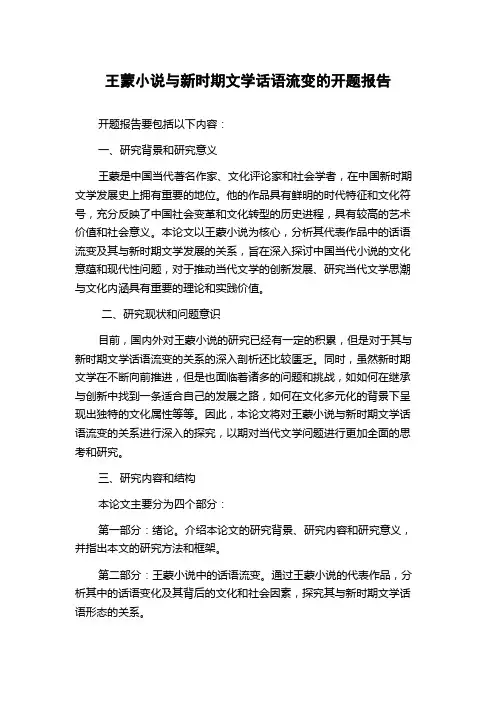 王蒙小说与新时期文学话语流变的开题报告

开题报告要包括以下内容：

一、研究背景和研究意义

王蒙是中国当代著名作家、文化评论家和社会学者，在中国新时期文学发展史上拥有重要的地位。他的作品具有鲜明的时代特征和文化符号，充分反映了中国社会变革和文化转型的历史进程，具有较高的艺术价值和社会意义。本论文以王蒙小说为核心，分析其代表作品中的话语流变及其与新时期文学发展的关系，旨在深入探讨中国当代小说的文化意蕴和现代性问题，对于推动当代文学的创新发展、研究当代文学思潮与文化内涵具有重要的理论和实践价值。

二、研究现状和问题意识

目前，国内外对王蒙小说的研究已经有一定的积累，但是对于其与新时期文学话语流变的关系的深入剖析还比较匮乏。同时，虽然新时期文学在不断向前推进，但是也面临着诸多的问题和挑战，如如何在继承与创新中找到一条适合自己的发展之路，如何在文化多元化的背景下呈现出独特的文化属性等等。因此，本论文将对王蒙小说与新时期文学话语流变的关系进行深入的探究，以期对当代文学问题进行更加全面的思考和研究。

三、研究内容和结构

本论文主要分为四个部分：

第一部分：绪论。介绍本论文的研究背景、研究内容和研究意义，并指出本文的研究方法和框架。

第二部分：王蒙小说中的话语流变。通过王蒙小说的代表作品，分析其中的话语变化及其背后的文化和社会因素，探究其与新时期文学话语形态的关系。